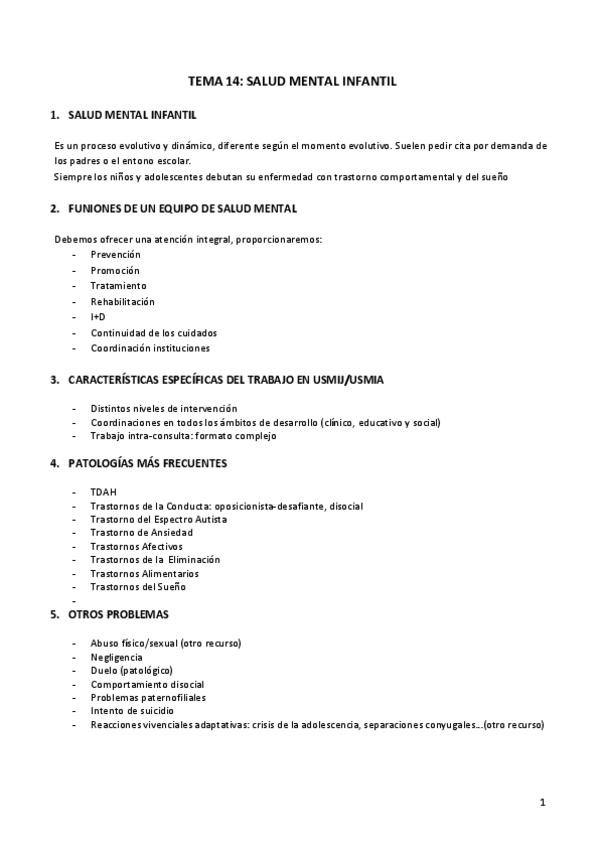 TEMA 14: SALUD MENTAL INFANTIL

1. SALUD MENTAL INFANTIL

Es un proceso evolutivo y dinámico, diferente según el momento evolutivo. Suelen pedir cita por demanda de los padres o el entono escolar.
Siempre los niños y adolescentes debutan su enfermedad con trastorno comportamental y del sueño

2. FUNIONES DE UN EQUIPO DE SALUD MENTAL

Debemos ofrecer una atención integral, proporcionaremos:
- Prevención
- Promoción
- Tratamiento
- Rehabilitación
- I+D
- Continuidad de los cuidados
- Coordinación instituciones

3. CARACTERÍSTICAS ESPECÍFICAS DEL TRABAJO EN USMIJ/USMIA

- Distintos niveles de intervención
- Coordinaciones en todos los ámbitos de desarrollo (clínico, educativo y social)
- Trabajo intra-consulta: formato complejo

4. PATOLOGÍAS MÁS FRECUENTES

- TDAH
- Trastornos de la Conducta: oposicionista-desafiante, disocial
- Trastorno del Espectro Autista
- Trastorno de Ansiedad
- Trastornos Afectivos
- Trastornos de la Eliminación
- Trastornos Alimentarios
- Trastornos del Sueño
-

5. OTROS PROBLEMAS

- Abuso físico/sexual (otro recurso)
- Negligencia
- Duelo (patológico)
- Comportamiento disocial
- Problemas paternofiliales
- Intento de suicidio
- Reacciones vivenciales adaptativas: crisis de la adolescencia, separaciones conyugales…(otro recurso)

1